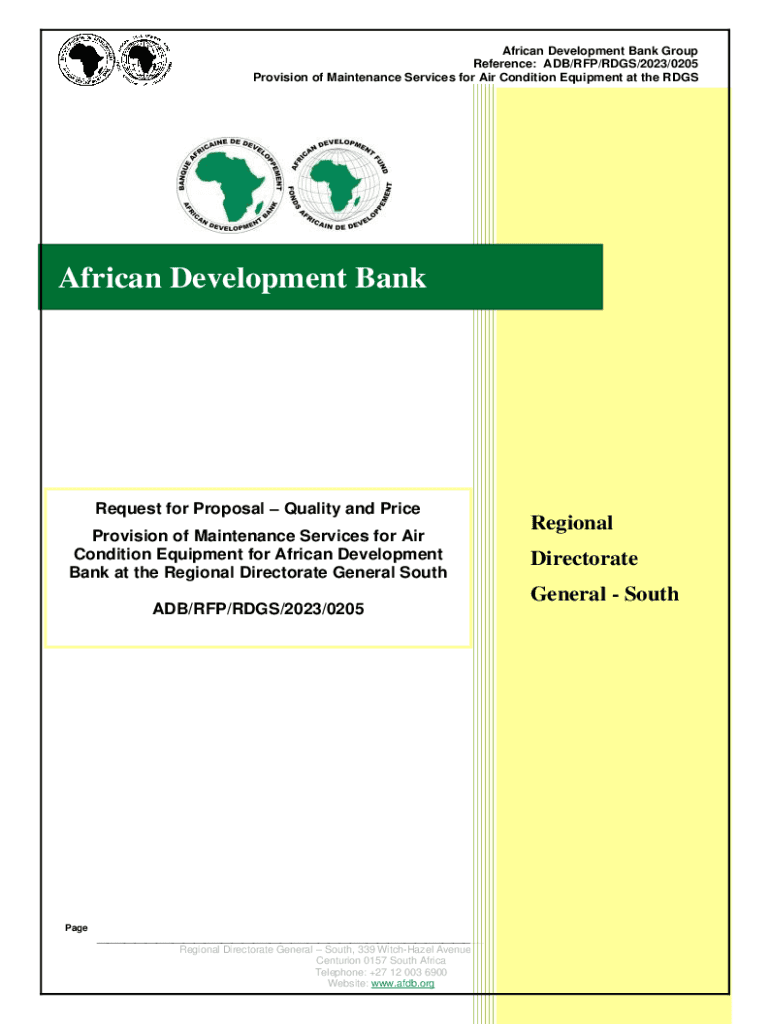 African Development Bank Group
Reference: ADB/RFP/RDGS/2023/0205
Provision of Maintenance Services for Air Condition Equipment at the RDGS

BANQUE AFRICAINE DE DEVELOPPEMENT
AFRICAN DEVELOPMENT BANK

AFRICAN DEVELOPMENT FUND
FONDS AFRICAIN DE DEVELOPPEMENT

African Development Bank

Request for Proposal – Quality and Price

Provision of Maintenance Services for Air Condition Equipment for African Development Bank at the Regional Directorate General South

ADB/RFP/RDGS/2023/0205

Regional

Directorate

General - South

Page

Regional Directorate General – South, 339 Witch-Hazel Avenue
Centurion 0157 South Africa
Telephone: +27 12 003 6900
Website: www.afdb.org